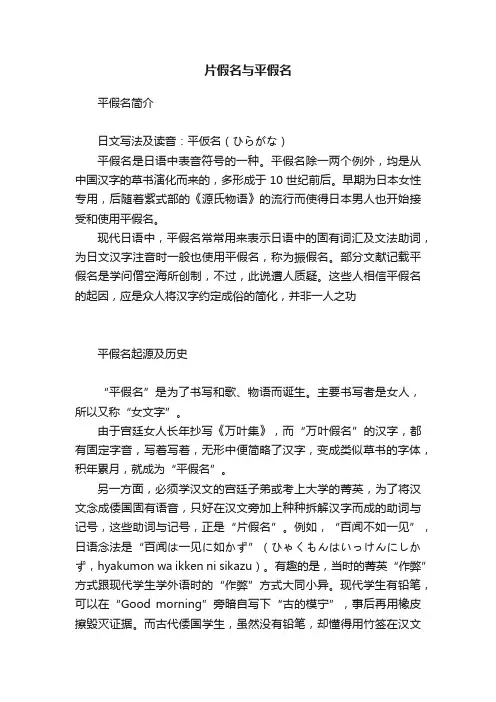 片假名与平假名

平假名简介

日文写法及读音：平仮名（ひらがな）

平假名是日语中表音符号的一种。平假名除一两个例外，均是从中国汉字的草书演化而来的，多形成于 10 世纪前后。早期为日本女性专用，后随着紫式部的《源氏物语》的流行而使得日本男人也开始接受和使用平假名。

现代日语中，平假名常常用来表示日语中的固有词汇及文法助词，为日文汉字注音时一般也使用平假名，称为振假名。部分文献记载平假名是学问僧空海所创制，不过，此说遭人质疑。这些人相信平假名的起因，应是众人将汉字约定成俗的简化，并非一人之功

平假名起源及历史

“平假名”是为了书写和歌、物语而诞生。主要书写者是女人，所以又称“女文字”。

由于宫廷女人长年抄写《万叶集》，而“万叶假名”的汉字，都有固定字音，写着写着，无形中便简略了汉字，变成类似草书的字体，积年累月，就成为“平假名”。

另一方面，必须学汉文的宫廷子弟或考上大学的菁英，为了将汉文念成倭国固有语音，只好在汉文旁加上种种拆解汉字而成的助词与记号，这些助词与记号，正是“片假名”。例如，“百闻不如一见”，日语念法是“百闻は一见に如かず”（ひゃくもんはいっけんにしかず，hyakumon wa ikken ni sikazu）。有趣的是，当时的菁英“作弊”方式跟现代学生学外语时的“作弊”方式大同小异。现代学生有铅笔，可以在“Good morning”旁暗自写下“古的模宁”，事后再用橡皮擦毁灭证据。而古代倭国学生，虽然没有铅笔，却懂得用竹签在汉文